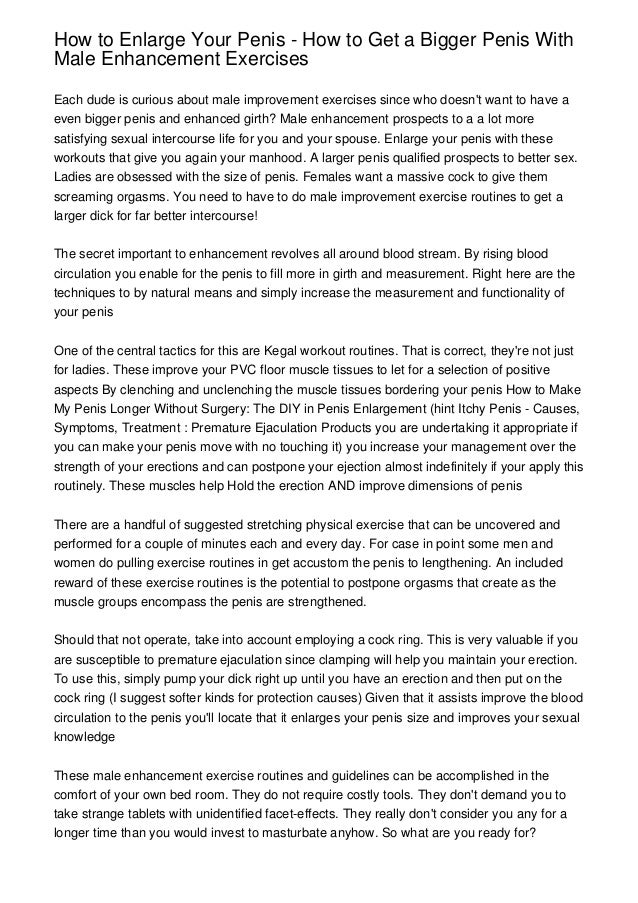 How to Enlarge Your Penis - How to Get a Bigger Penis With Male Enhancement Exercises

Each dude is curious about male improvement exercises since who doesn't want to have a even bigger penis and enhanced girth? Male enhancement prospects to a a lot more satisfying sexual intercourse life for you and your spouse. Enlarge your penis with these workouts that give you again your manhood. A larger penis qualified prospects to better sex. Ladies are obsessed with the size of penis. Females want a massive cock to give them screaming orgasms. You need to have to do male improvement exercise routines to get a larger dick for far better intercourse!

The secret important to enhancement revolves all around blood stream. By rising blood circulation you enable for the penis to fill more in girth and measurement. Right here are the techniques to by natural means and simply increase the measurement and functionality of your penis

One of the central tactics for this are Kegal workout routines. That is correct, they're not just for ladies. These improve your PVC floor muscle tissues to let for a selection of positive aspects By clenching and unclenching the muscle tissues bordering your penis How to Make My Penis Longer Without Surgery: The DIY in Penis Enlargement (hint Itchy Penis - Causes, Symptoms, Treatment : Premature Ejaculation Products you are undertaking it appropriate if you can make your penis move with no touching it) you increase your management over the strength of your erections and can postpone your ejection almost indefinitely if your apply this routinely. These muscles help Hold the erection AND improve dimensions of penis

There are a handful of suggested stretching physical exercise that can be uncovered and performed for a couple of minutes each and every day. For case in point some men and women do pulling exercise routines in get accustom the penis to lengthening. An included reward of these exercise routines is the potential to postpone orgasms that create as the muscle groups encompass the penis are strengthened.

Should that not operate, take into account employing a cock ring. This is very valuable if you are susceptible to premature ejaculation since clamping will help you maintain your erection. To use this, simply pump your dick right up until you have an erection and then put on the cock ring (I suggest softer kinds for protection causes) Given that it assists improve the blood circulation to the penis you'll locate that it enlarges your penis size and improves your sexual knowledge

These male enhancement exercise routines and guidelines can be accomplished in the comfort of your own bed room. They do not require costly tools. They don't demand you to take strange tablets with unidentified facet-effects. They really don't consider you any for a longer time than you would invest to masturbate anyhow. So what are you ready for?